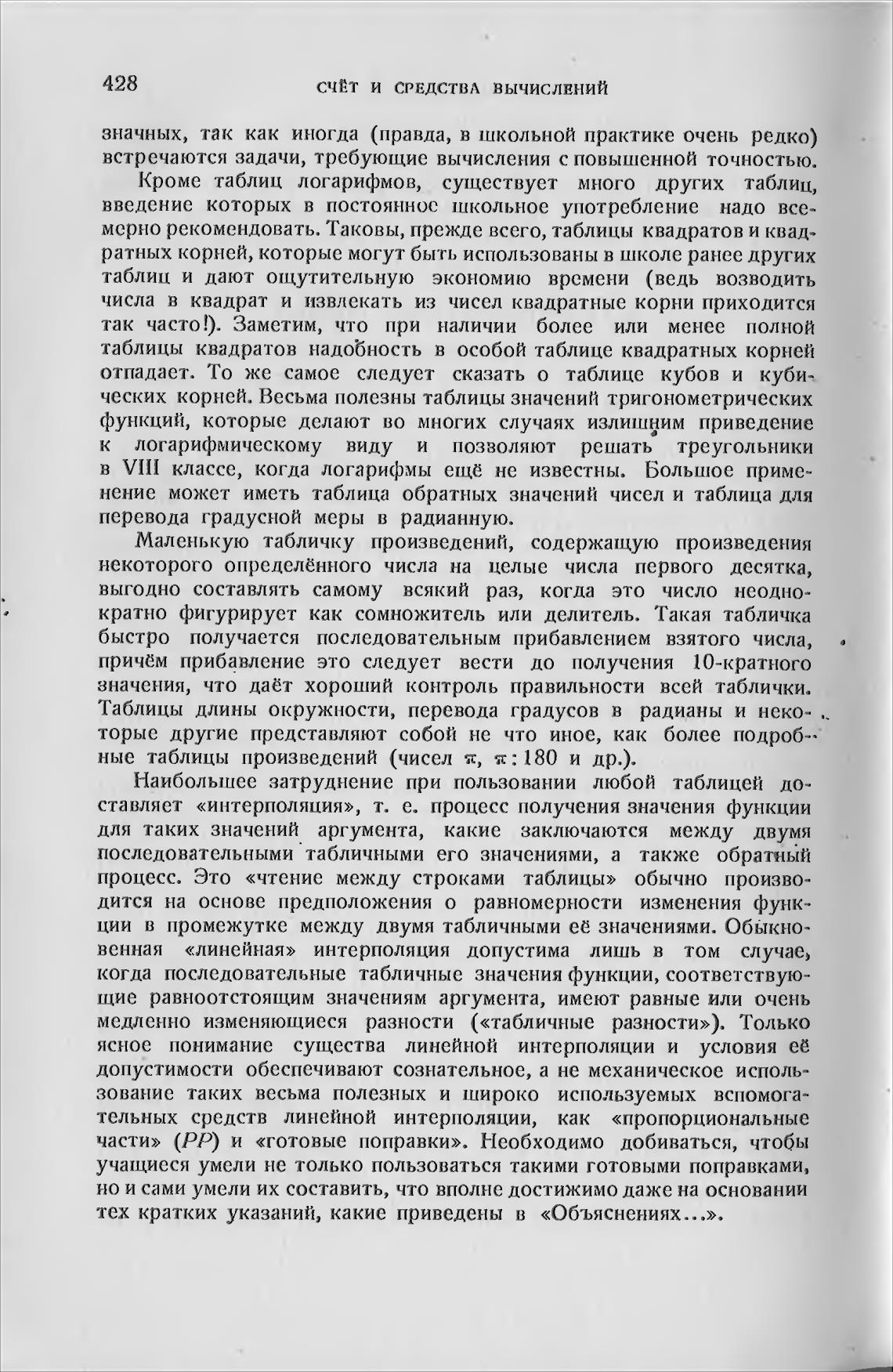 428 СЧЁТ И СРЕДСТВА ВЫЧИСЛЕНИЙ

значных, так как иногда (правда, в школьной практике очень редко) встречаются задачи, требующие вычисления с повышенной точностью.

Кроме таблиц логарифмов, существует много других таблиц, введение которых в постоянное школьное употребление надо всемерно рекомендовать. Таковы, прежде всего, таблицы квадратов и квадратных корней, которые могут быть использованы в школе ранее других таблиц и дают ощутительную экономию времени (ведь возводить числа в квадрат и извлекать из чисел квадратные корни приходится так часто!). Заметим, что при наличии более или менее полной таблицы квадратов надобность в особой таблице квадратных корней отпадает. То же самое следует сказать о таблице кубов и кубических корней. Весьма полезны таблицы значений тригонометрических функций, которые делают во многих случаях излишним приведение к логарифмическому виду и позволяют решать треугольники в VIII классе, когда логарифмы ещё не известны. Большое применение может иметь таблица обратных значений чисел и таблица для перевода градусной меры в радианную.

Маленькую табличку произведений, содержащую произведения некоторого определённого числа на целые числа первого десятка, выгодно составлять самому всякий раз, когда это число неоднократно фигурирует как сомножитель или делитель. Такая табличка быстро получается последовательным прибавлением взятого числа, причём прибавление это следует вести до получения 10-кратного значения, что даёт хороший контроль правильности всей таблички. Таблицы длины окружности, перевода градусов в радианы и некоторые другие представляют собой не что иное, как более подробные таблицы произведений (чисел $\pi$, $\pi:180$ и др.).

Наибольшее затруднение при пользовании любой таблицей доставляет «интерполяция», т. е. процесс получения значения функции для таких значений аргумента, какие заключаются между двумя последовательными табличными его значениями, а также обратный процесс. Это «чтение между строками таблицы» обычно производится на основе предположения о равномерности изменения функции в промежутке между двумя табличными её значениями. Обыкновенная «линейная» интерполяция допустима лишь в том случае, когда последовательные табличные значения функции, соответствующие равноотстоящим значениям аргумента, имеют равные или очень медленно изменяющиеся разности («табличные разности»). Только ясное понимание существа линейной интерполяции и условия её допустимости обеспечивают сознательное, а не механическое использование таких весьма полезных и широко используемых вспомогательных средств линейной интерполяции, как «пропорциональные части» ($PP$) и «готовые поправки». Необходимо добиваться, чтобы учащиеся умели не только пользоваться такими готовыми поправками, но и сами умели их составить, что вполне достижимо даже на основании тех кратких указаний, какие приведены в «Объяснениях...».